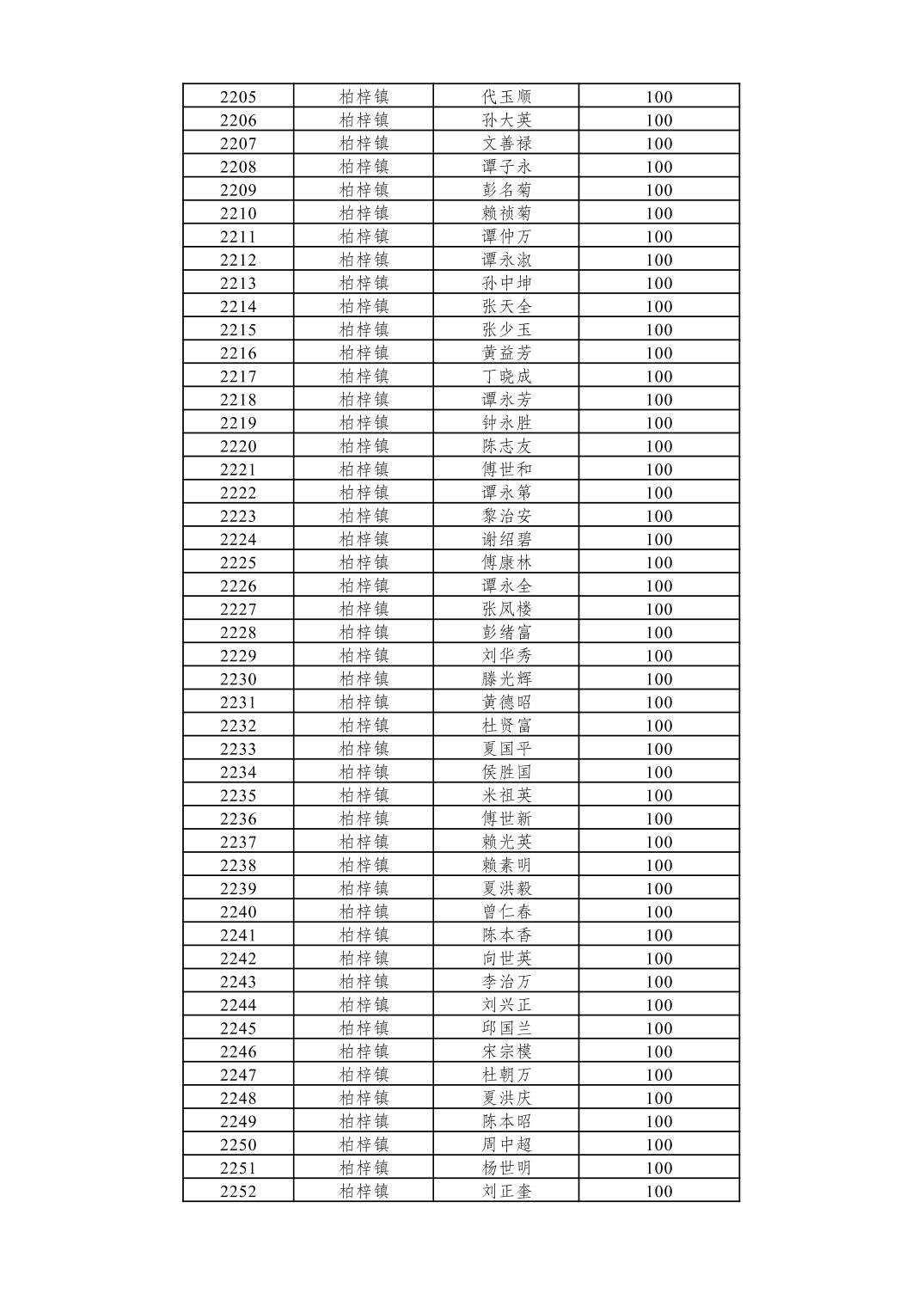 | 2205 | 柏梓镇 | 代玉顺 | 100 |
|---|---|---|---|
| 2206 | 柏梓镇 | 孙大英 | 100 |
| 2207 | 柏梓镇 | 文善禄 | 100 |
| 2208 | 柏梓镇 | 谭子永 | 100 |
| 2209 | 柏梓镇 | 彭名菊 | 100 |
| 2210 | 柏梓镇 | 赖祯菊 | 100 |
| 2211 | 柏梓镇 | 谭仲万 | 100 |
| 2212 | 柏梓镇 | 谭永淑 | 100 |
| 2213 | 柏梓镇 | 孙中坤 | 100 |
| 2214 | 柏梓镇 | 张天全 | 100 |
| 2215 | 柏梓镇 | 张少玉 | 100 |
| 2216 | 柏梓镇 | 黄益芳 | 100 |
| 2217 | 柏梓镇 | 丁晓成 | 100 |
| 2218 | 柏梓镇 | 谭永芳 | 100 |
| 2219 | 柏梓镇 | 钟永胜 | 100 |
| 2220 | 柏梓镇 | 陈志友 | 100 |
| 2221 | 柏梓镇 | 傅世和 | 100 |
| 2222 | 柏梓镇 | 谭永第 | 100 |
| 2223 | 柏梓镇 | 黎治安 | 100 |
| 2224 | 柏梓镇 | 谢绍碧 | 100 |
| 2225 | 柏梓镇 | 傅康林 | 100 |
| 2226 | 柏梓镇 | 谭永全 | 100 |
| 2227 | 柏梓镇 | 张凤楼 | 100 |
| 2228 | 柏梓镇 | 彭绪富 | 100 |
| 2229 | 柏梓镇 | 刘华秀 | 100 |
| 2230 | 柏梓镇 | 滕光辉 | 100 |
| 2231 | 柏梓镇 | 黄德昭 | 100 |
| 2232 | 柏梓镇 | 杜贤富 | 100 |
| 2233 | 柏梓镇 | 夏国平 | 100 |
| 2234 | 柏梓镇 | 侯胜国 | 100 |
| 2235 | 柏梓镇 | 米祖英 | 100 |
| 2236 | 柏梓镇 | 傅世新 | 100 |
| 2237 | 柏梓镇 | 赖光英 | 100 |
| 2238 | 柏梓镇 | 赖素明 | 100 |
| 2239 | 柏梓镇 | 夏洪毅 | 100 |
| 2240 | 柏梓镇 | 曾仁春 | 100 |
| 2241 | 柏梓镇 | 陈本香 | 100 |
| 2242 | 柏梓镇 | 向世英 | 100 |
| 2243 | 柏梓镇 | 李治万 | 100 |
| 2244 | 柏梓镇 | 刘兴正 | 100 |
| 2245 | 柏梓镇 | 邱国兰 | 100 |
| 2246 | 柏梓镇 | 宋宗模 | 100 |
| 2247 | 柏梓镇 | 杜朝万 | 100 |
| 2248 | 柏梓镇 | 夏洪庆 | 100 |
| 2249 | 柏梓镇 | 陈本昭 | 100 |
| 2250 | 柏梓镇 | 周中超 | 100 |
| 2251 | 柏梓镇 | 杨世明 | 100 |
| 2252 | 柏梓镇 | 刘正奎 | 100 |